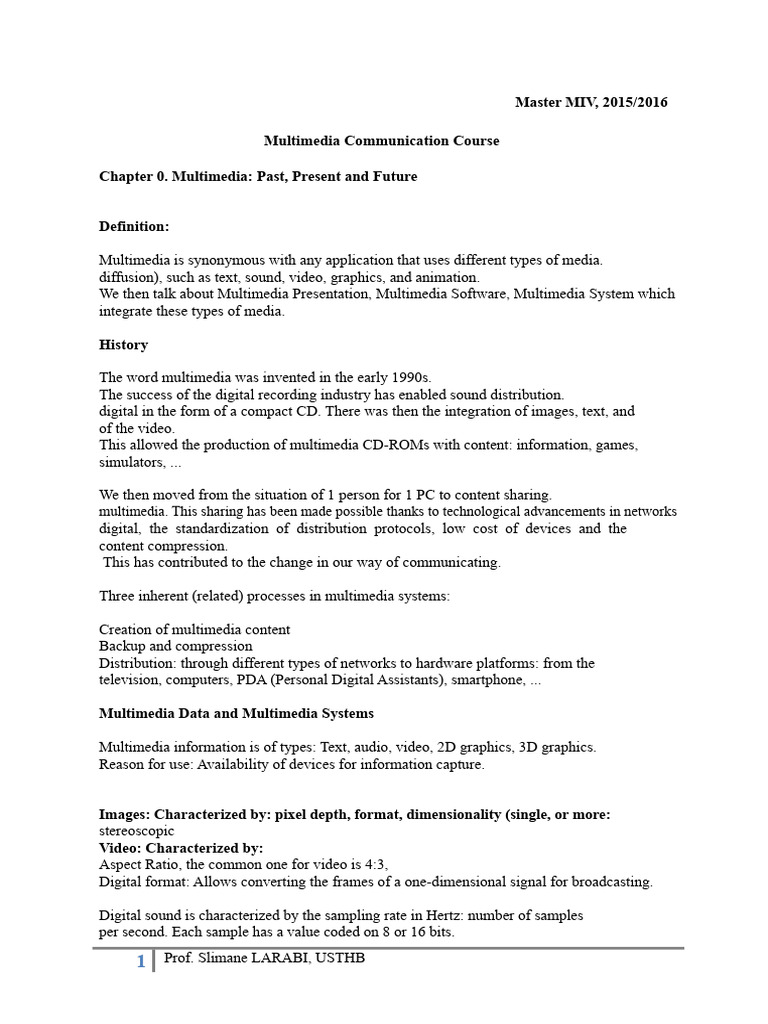 Master MIV, 2015/2016

Multimedia Communication Course

Chapter 0. Multimedia: Past, Present and Future

Definition:

Multimedia is synonymous with any application that uses different types of media. diffusion), such as text, sound, video, graphics, and animation. We then talk about Multimedia Presentation, Multimedia Software, Multimedia System which integrate these types of media.

History

The word multimedia was invented in the early 1990s. The success of the digital recording industry has enabled sound distribution. digital in the form of a compact CD. There was then the integration of images, text, and of the video. This allowed the production of multimedia CD-ROMs with content: information, games, simulators, ...

We then moved from the situation of 1 person for 1 PC to content sharing. multimedia. This sharing has been made possible thanks to technological advancements in networks digital, the standardization of distribution protocols, low cost of devices and the content compression. This has contributed to the change in our way of communicating.

Three inherent (related) processes in multimedia systems:

Creation of multimedia content
Backup and compression
Distribution: through different types of networks to hardware platforms: from the television, computers, PDA (Personal Digital Assistants), smartphone, ...

Multimedia Data and Multimedia Systems

Multimedia information is of types: Text, audio, video, 2D graphics, 3D graphics. Reason for use: Availability of devices for information capture.

Images: Characterized by: pixel depth, format, dimensionality (single, or more: stereoscopic
Video: Characterized by:
Aspect Ratio, the common one for video is 4:3,
Digital format: Allows converting the frames of a one-dimensional signal for broadcasting.

Digital sound is characterized by the sampling rate in Hertz: number of samples per second. Each sample has a value coded on 8 or 16 bits.

1 Prof. Slimane LARABI, USTHB